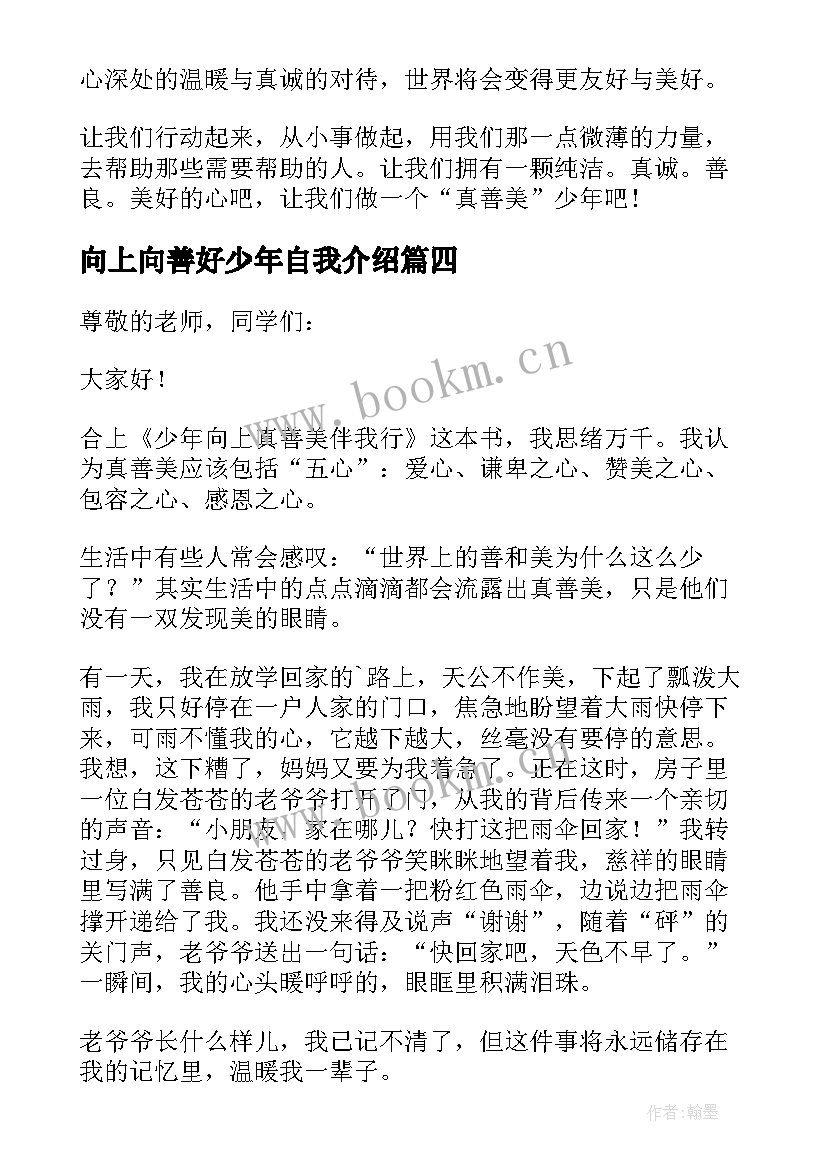 心深处的温暖与真诚的对待，世界将会变得更友好与美好。

让我们行动起来，从小事做起，用我们那一点微薄的力量，去帮助那些需要帮助的人。让我们拥有一颗纯洁。真诚。善良。美好的心吧，让我们做一个“真善美”少年吧！

向上向善好少年自我介绍篇四

尊敬的老师，同学们：

大家好！

合上《少年向上真善美伴我行》这本书，我思绪万千。我认为真善美应该包括“五心”：爱心、谦卑之心、赞美之心、包容之心、感恩之心。

生活中有些人常会感叹：“世界上的善和美为什么这么少了？”其实生活中的点点滴滴都会流露出真善美，只是他们没有一双发现美的眼睛。

有一天，我在放学回家的`路上，天公不作美，下起了瓢泼大雨，我只好停在一户人家的门口，焦急地盼望着大雨快停下来，可雨不懂我的心，它越下越大，丝毫没有要停的意思。我想，这下糟了，妈妈又要为我着急了。正在这时，房子里一位白发苍苍的老爷爷打开了门，从我的背后传来一个亲切的声音：“小朋友，家在哪儿？快打这把雨伞回家！”我转过身，只见白发苍苍的老爷爷笑眯眯地望着我，慈祥的眼睛里写满了善良。他手中拿着一把粉红色雨伞，边说边把雨伞撑开递给了我。我还没来得及说声“谢谢”，随着“砰”的关门声，老爷爷送出一句话：“快回家吧，天色不早了。”一瞬间，我的心头暖呼呼的，眼眶里积满泪珠。

老爷爷长什么样儿，我已记不清了，但这件事将永远储存在我的记忆里，温暖我一辈子。

www.bookm.cn

作者:翰墨